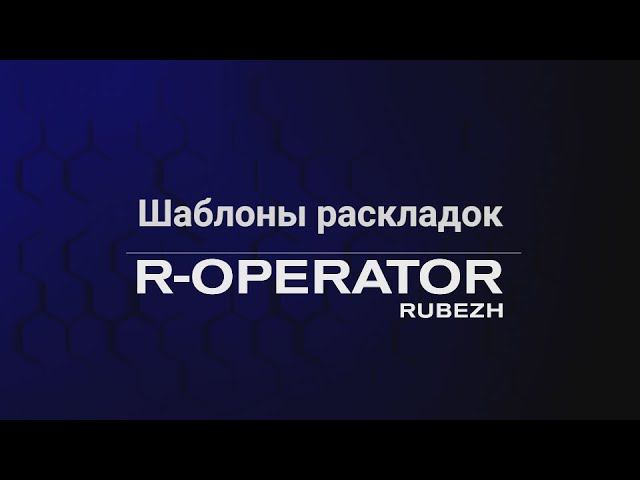 Шаблоны раскладок

R-OPERATOR
RUBEZH